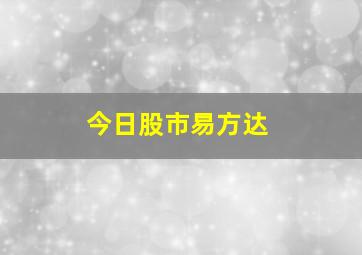 今日股市易方达